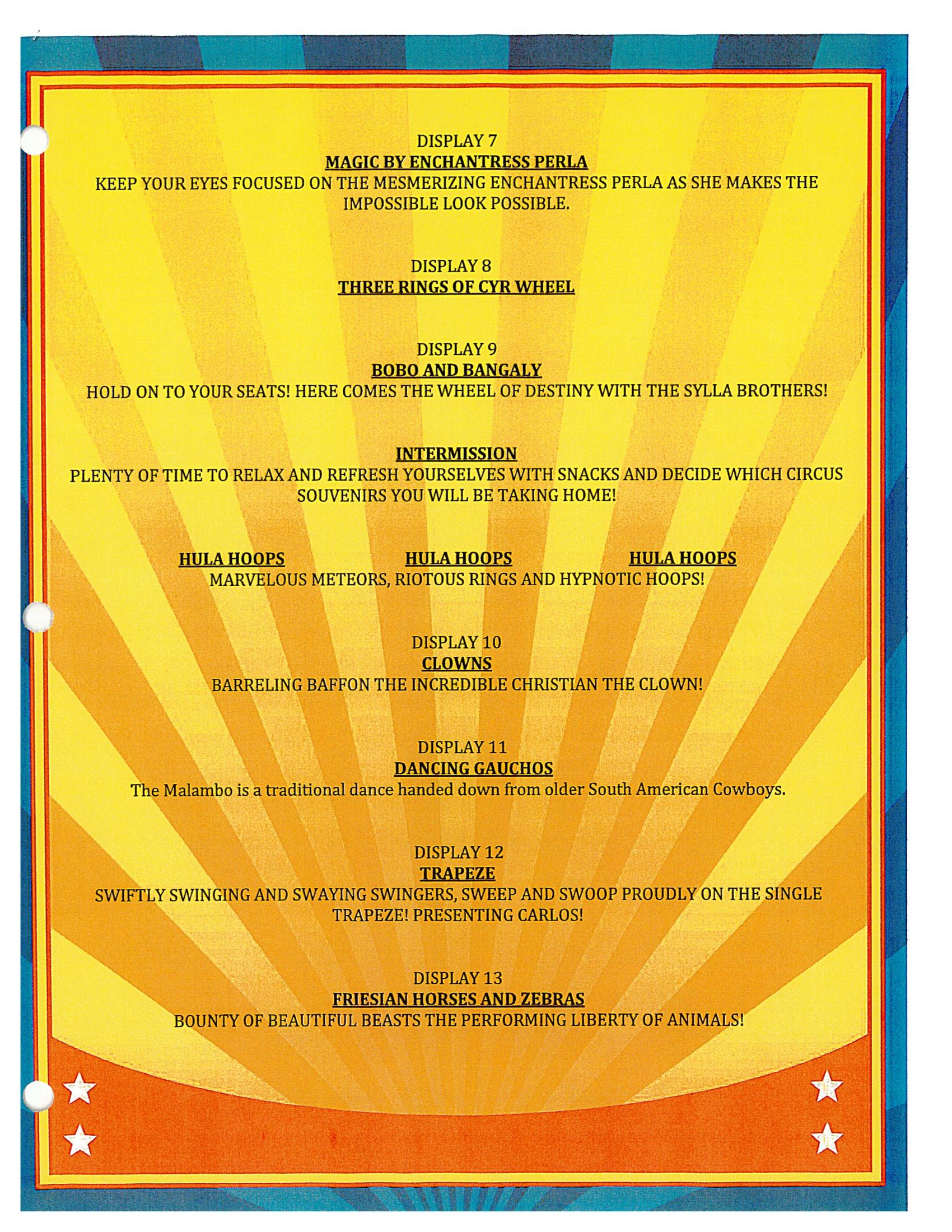 DISPLAY 7
MAGIC BY ENCHANTRESS PERLA
KEEP YOUR EYES FOCUSED ON THE MESMERIZING ENCHANTRESS PERLA AS SHE MAKES THE IMPOSSIBLE LOOK POSSIBLE.

DISPLAY 8
THREE RINGS OF CYR WHEEL

DISPLAY 9
BOBO AND BANGALY
HOLD ON TO YOUR SEATS! HERE COMES THE WHEEL OF DESTINY WITH THE SYLLA BROTHERS!

INTERMISSION
PLENTY OF TIME TO RELAX AND REFRESH YOURSELVES WITH SNACKS AND DECIDE WHICH CIRCUS SOUVENIRS YOU WILL BE TAKING HOME!

HULA HOOPS HULA HOOPS HULA HOOPS
MARVELOUS METEORS, RIOTOUS RINGS AND HYPNOTIC HOOPS!

DISPLAY 10
CLOWNS
BARRELING BAFFON THE INCREDIBLE CHRISTIAN THE CLOWN!

DISPLAY 11
DANCING GAUCHOS
The Malambo is a traditional dance handed down from older South American Cowboys.

DISPLAY 12
TRAPEZE
SWIFTLY SWINGING AND SWAYING SWINGERS, SWEEP AND SWOOP PROUDLY ON THE SINGLE TRAPEZE! PRESENTING CARLOS!

DISPLAY 13
FRIESIAN HORSES AND ZEBRAS
BOUNTY OF BEAUTIFUL BEASTS THE PERFORMING LIBERTY OF ANIMALS!